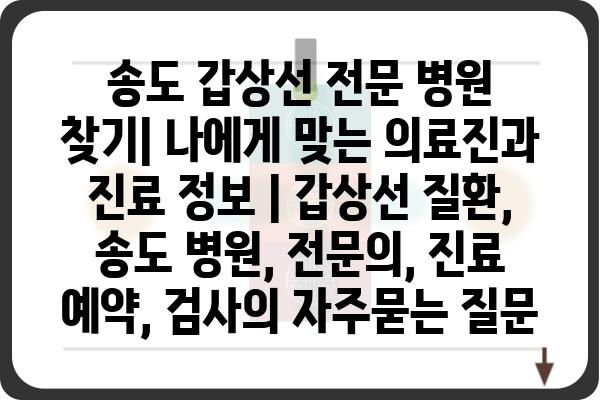 송도 갑상선 전문 병원 찾기| 나에게 맞는 의료진과 진료 정보 | 갑상선 질환, 송도 병원, 전문의, 진료 예약, 검사의 자주묻는 질문